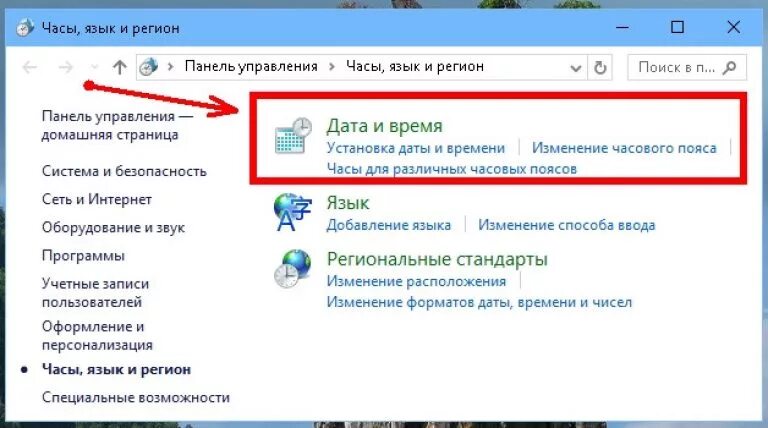 Часы, язык и регион

Панель управления > Часы, язык и регион

Поиск в п...

Панель управления — домашняя страница

Система и безопасность

Сеть и Интернет

Оборудование и звук

Программы

Учетные записи пользователей

Оформление и персонализация

Часы, язык и регион

Специальные возможности

Дата и время

Установка даты и времени | Изменение часового пояса | Часы для различных часовых поясов

Язык

Добавление языка | Изменение способа ввода

Региональные стандарты

Изменение расположения | Изменение форматов даты, времени и чисел